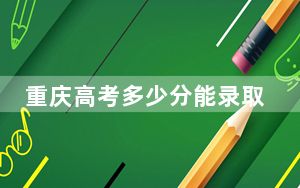 重庆高考多少分能录取